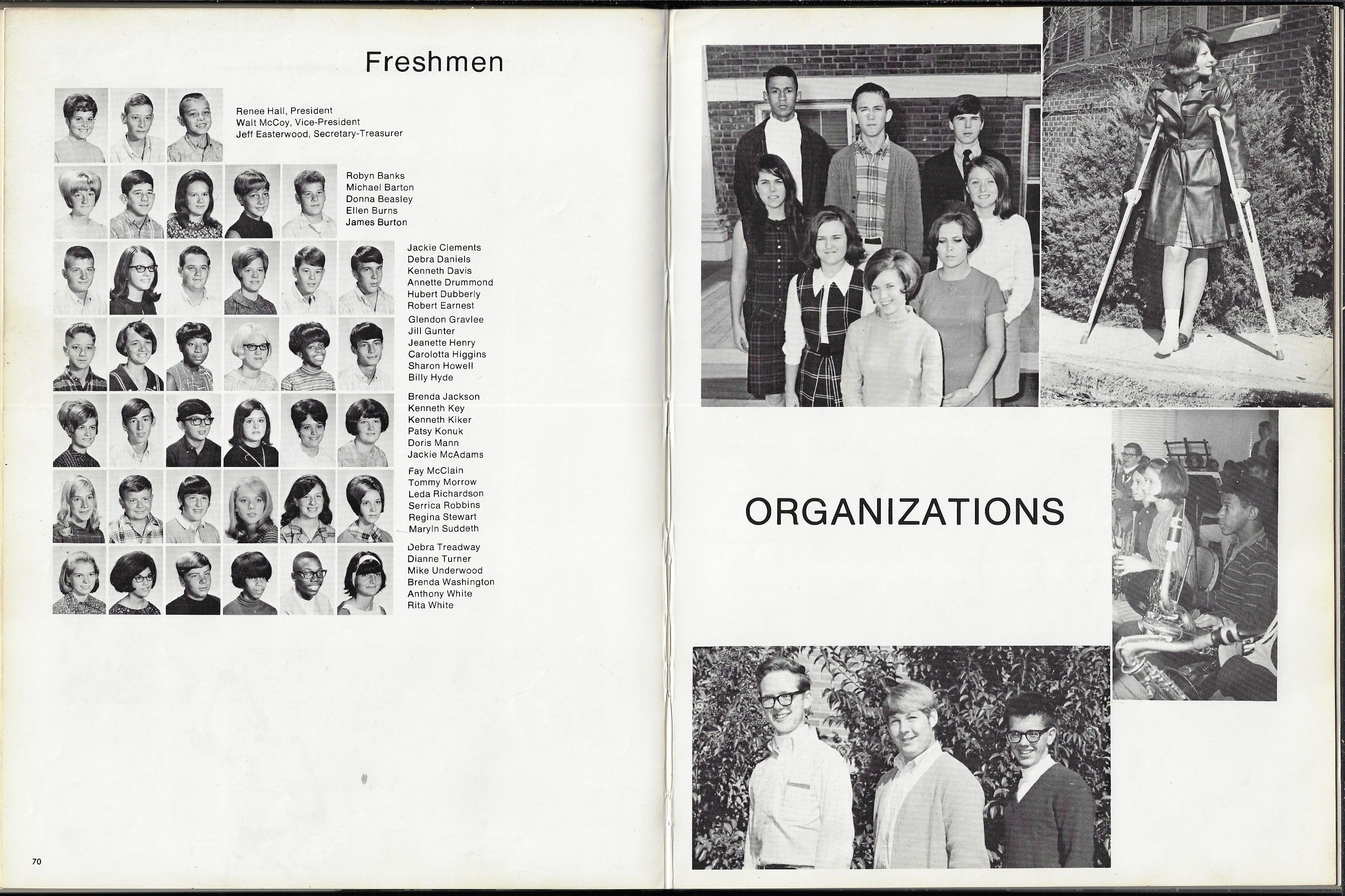 Freshmen

Renee Hall, President
Walt McCoy, Vice-President
Jeff Easterwood, Secretary-Treasurer

Robyn Banks
Michael Barton
Donna Beasley
Ellen Burns
James Burton

Jackie Clements
Debra Daniels
Kenneth Davis
Annette Drummond
Hubert Dubberly
Robert Earnest

Glendon Gravlee
Jill Gunter
Jeanette Henry
Carolotta Higgins
Sharon Howell
Billy Hyde

Brenda Jackson
Kenneth Key
Kenneth Kiker
Patsy Konuk
Doris Mann
Jackie McAdams

Fay McClain
Tommy Morrow
Leda Richardson
Serrica Robbins
Regina Stewart
Maryln Suddeth

Debra Treadway
Dianne Turner
Mike Underwood
Brenda Washington
Anthony White
Rita White

70

ORGANIZATIONS